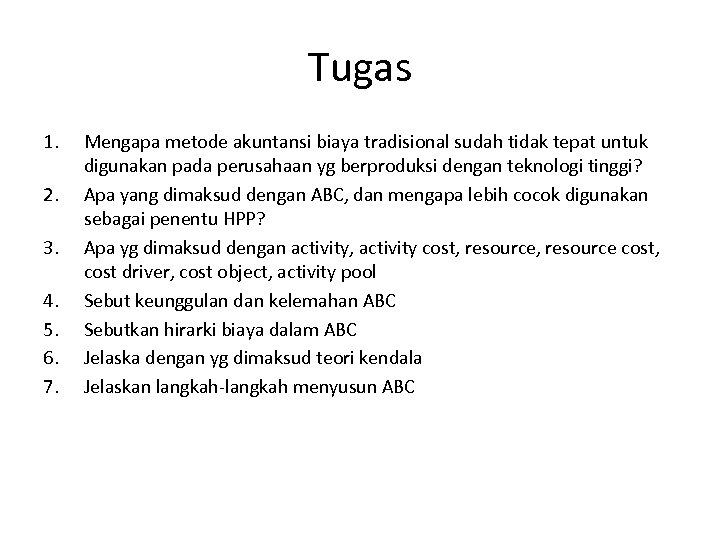 Tugas

1. Mengapa metode akuntansi biaya tradisional sudah tidak tepat untuk digunakan pada perusahaan yg berproduksi dengan teknologi tinggi?
2. Apa yang dimaksud dengan ABC, dan mengapa lebih cocok digunakan sebagai penentu HPP?
3. Apa yg dimaksud dengan activity, activity cost, resource, resource cost, cost driver, cost object, activity pool
4. Sebut keunggulan dan kelemahan ABC
5. Sebutkan hirarki biaya dalam ABC
6. Jelaska dengan yg dimaksud teori kendala
7. Jelaskan langkah-langkah menyusun ABC